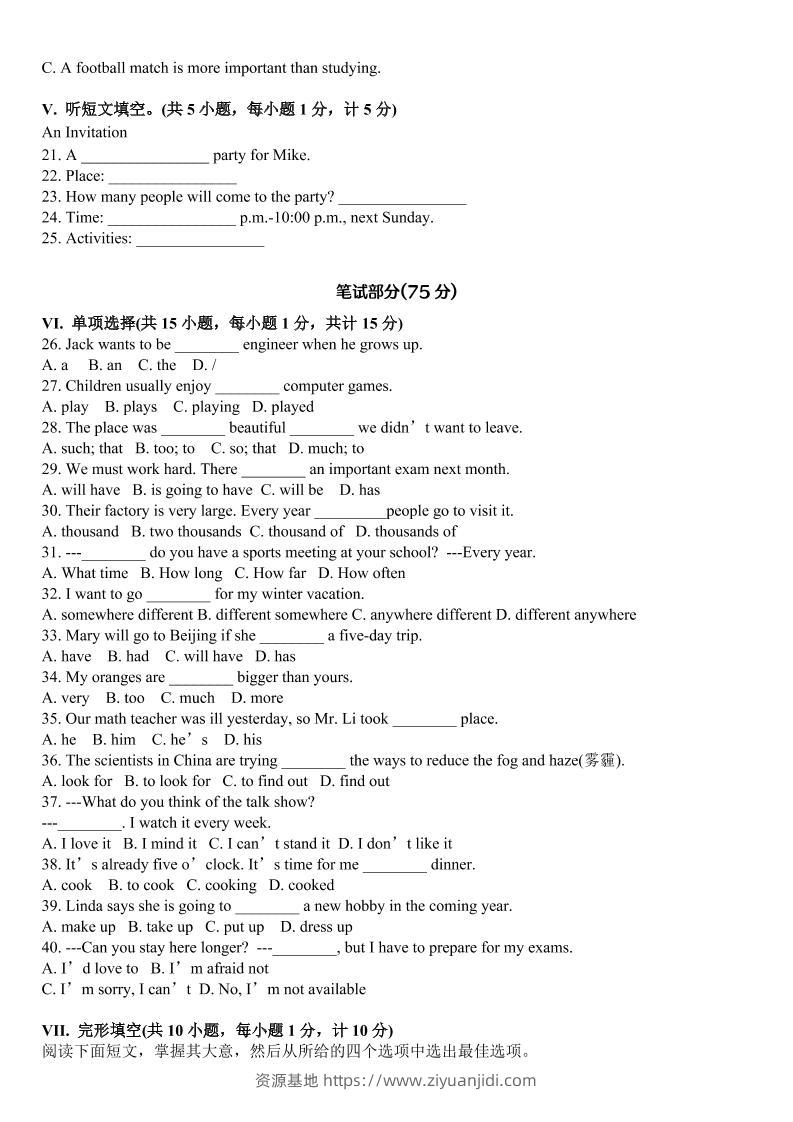 C. A football match is more important than studying.

V. 听短文填空。(共 5 小题，每小题 1 分，计 5 分)
An Invitation
21. A ________________ party for Mike.
22. Place: ________________
23. How many people will come to the party? ________________
24. Time: ________________ p.m.-10:00 p.m., next Sunday.
25. Activities: ________________

笔试部分(75 分)

VI. 单项选择(共 15 小题，每小题 1 分，共计 15 分)
26. Jack wants to be ________ engineer when he grows up.
A. a B. an C. the D. /
27. Children usually enjoy ________ computer games.
A. play B. plays C. playing D. played
28. The place was ________ beautiful ________ we didn’t want to leave.
A. such; that B. too; to C. so; that D. much; to
29. We must work hard. There ________ an important exam next month.
A. will have B. is going to have C. will be D. has
30. Their factory is very large. Every year _________people go to visit it.
A. thousand B. two thousands C. thousand of D. thousands of
31. ---________ do you have a sports meeting at your school? ---Every year.
A. What time B. How long C. How far D. How often
32. I want to go ________ for my winter vacation.
A. somewhere different B. different somewhere C. anywhere different D. different anywhere
33. Mary will go to Beijing if she ________ a five-day trip.
A. have B. had C. will have D. has
34. My oranges are ________ bigger than yours.
A. very B. too C. much D. more
35. Our math teacher was ill yesterday, so Mr. Li took ________ place.
A. he B. him C. he’s D. his
36. The scientists in China are trying ________ the ways to reduce the fog and haze(雾霾).
A. look for B. to look for C. to find out D. find out
37. ---What do you think of the talk show?
---________. I watch it every week.
A. I love it B. I mind it C. I can’t stand it D. I don’t like it
38. It’s already five o’clock. It’s time for me ________ dinner.
A. cook B. to cook C. cooking D. cooked
39. Linda says she is going to ________ a new hobby in the coming year.
A. make up B. take up C. put up D. dress up
40. ---Can you stay here longer? ---________, but I have to prepare for my exams.
A. I’d love to B. I’m afraid not
C. I’m sorry, I can’t D. No, I’m not available

VII. 完形填空(共 10 小题，每小题 1 分，计 10 分)
阅读下面短文，掌握其大意，然后从所给的四个选项中选出最佳选项。

资源基地 https://www.ziyuanjidi.com